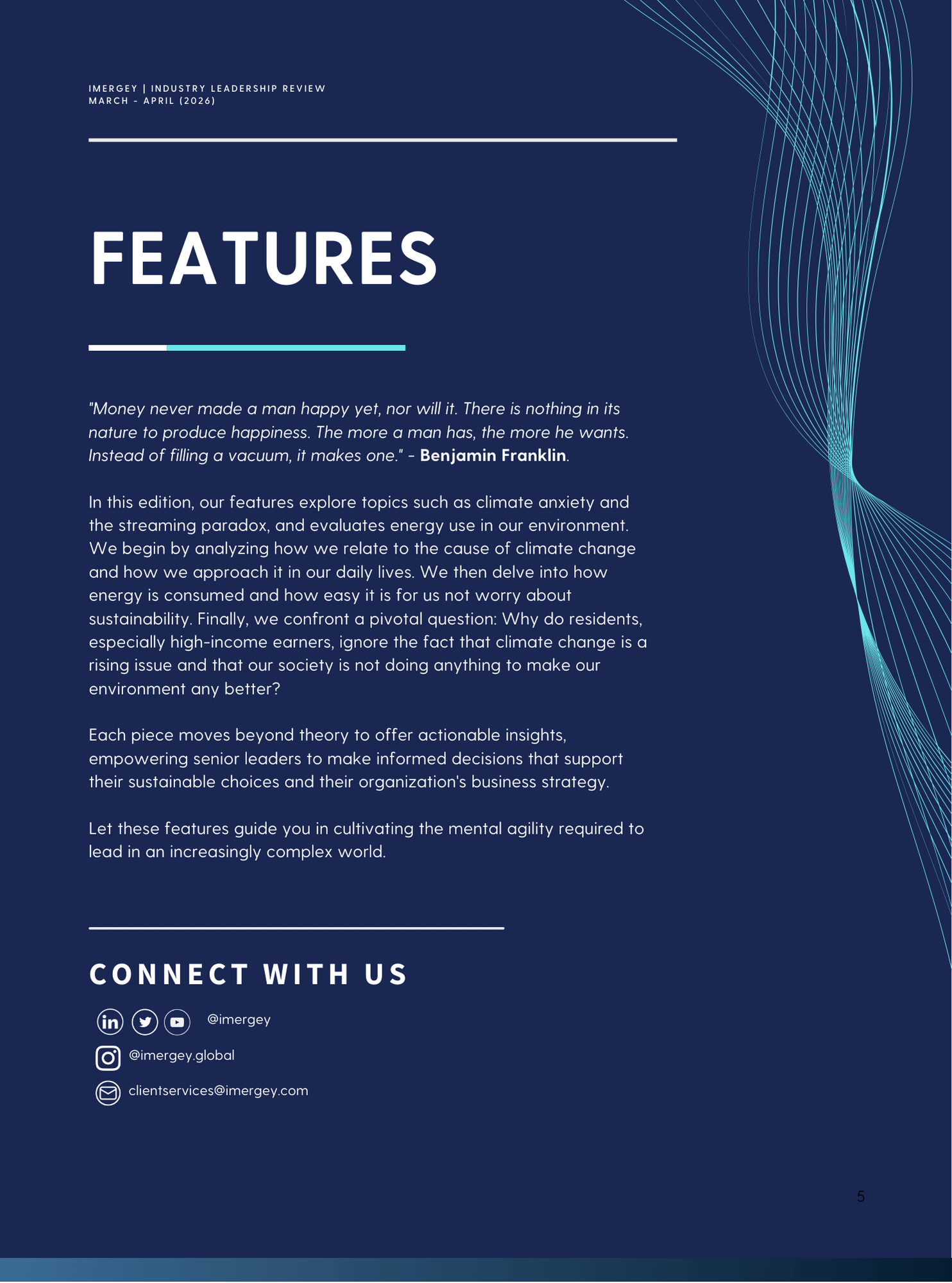 IMERGEY | INDUSTRY LEADERSHIP REVIEW
MARCH - APRIL (2026)

FEATURES

"Money never made a man happy yet, nor will it. There is nothing in its nature to produce happiness. The more a man has, the more he wants. Instead of filling a vacuum, it makes one." - Benjamin Franklin.

In this edition, our features explore topics such as climate anxiety and the streaming paradox, and evaluates energy use in our environment. We begin by analyzing how we relate to the cause of climate change and how we approach it in our daily lives. We then delve into how energy is consumed and how easy it is for us not worry about sustainability. Finally, we confront a pivotal question: Why do residents, especially high-income earners, ignore the fact that climate change is a rising issue and that our society is not doing anything to make our environment any better?

Each piece moves beyond theory to offer actionable insights, empowering senior leaders to make informed decisions that support their sustainable choices and their organization's business strategy.

Let these features guide you in cultivating the mental agility required to lead in an increasingly complex world.

CONNECT WITH US

@imergey

@imergey.global

clientservices@imergey.com

5